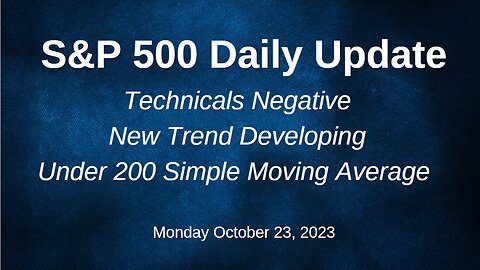 S&P 500 Daily Update

Technicals Negative
New Trend Developing
Under 200 Simple Moving Average

Monday October 23, 2023